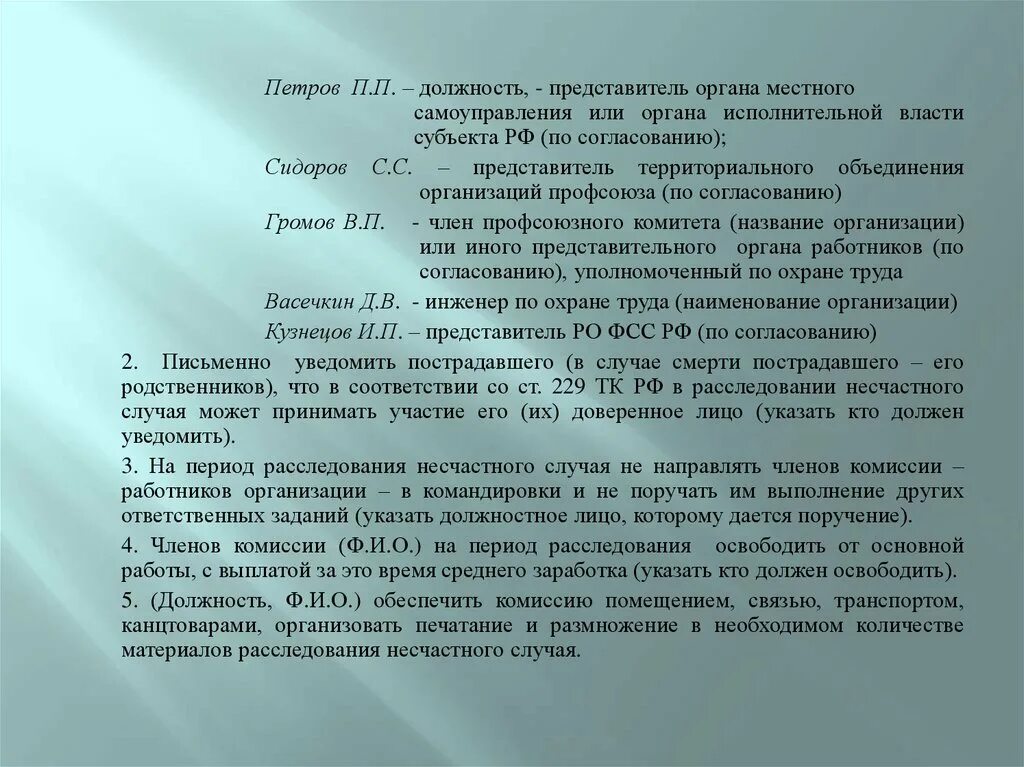 Петров П.П. – должность, - представитель органа местного самоуправления или органа исполнительной власти субъекта РФ (по согласованию);

Сидоров С.С. – представитель территориального объединения организаций профсоюза (по согласованию)

Громов В.П. - член профсоюзного комитета (название организации) или иного представительного органа работников (по согласованию), уполномоченный по охране труда

Васечкин Д.В. - инженер по охране труда (наименование организации)

Кузнецов И.П. – представитель РО ФСС РФ (по согласованию)

2. Письменно уведомить пострадавшего (в случае смерти пострадавшего – его родственников), что в соответствии со ст. 229 ТК РФ в расследовании несчастного случая может принимать участие его (их) доверенное лицо (указать кто должен уведомить).

3. На период расследования несчастного случая не направлять членов комиссии – работников организации – в командировки и не поручать им выполнение других ответственных заданий (указать должностное лицо, которому дается поручение).

4. Членов комиссии (Ф.И.О.) на период расследования освободить от основной работы, с выплатой за это время среднего заработка (указать кто должен освободить).

5. (Должность, Ф.И.О.) обеспечить комиссию помещением, связью, транспортом, канцтоварами, организовать печатание и размножение в необходимом количестве материалов расследования несчастного случая.